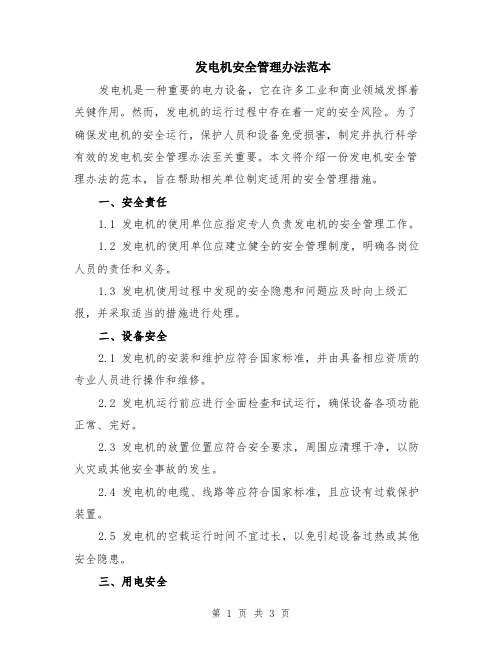 发电机安全管理办法范本

发电机是一种重要的电力设备，它在许多工业和商业领域发挥着关键作用。然而，发电机的运行过程中存在着一定的安全风险。为了确保发电机的安全运行，保护人员和设备免受损害，制定并执行科学有效的发电机安全管理办法至关重要。本文将介绍一份发电机安全管理办法的范本，旨在帮助相关单位制定适用的安全管理措施。

一、安全责任

1.1 发电机的使用单位应指定专人负责发电机的安全管理工作。

1.2 发电机的使用单位应建立健全的安全管理制度，明确各岗位人员的责任和义务。

1.3 发电机使用过程中发现的安全隐患和问题应及时向上级汇报，并采取适当的措施进行处理。

二、设备安全

2.1 发电机的安装和维护应符合国家标准，并由具备相应资质的专业人员进行操作和维修。

2.2 发电机运行前应进行全面检查和试运行，确保设备各项功能正常、完好。

2.3 发电机的放置位置应符合安全要求，周围应清理干净，以防火灾或其他安全事故的发生。

2.4 发电机的电缆、线路等应符合国家标准，且应设有过载保护装置。

2.5 发电机的空载运行时间不宜过长，以免引起设备过热或其他安全隐患。

三、用电安全

第 1 页 共 3 页